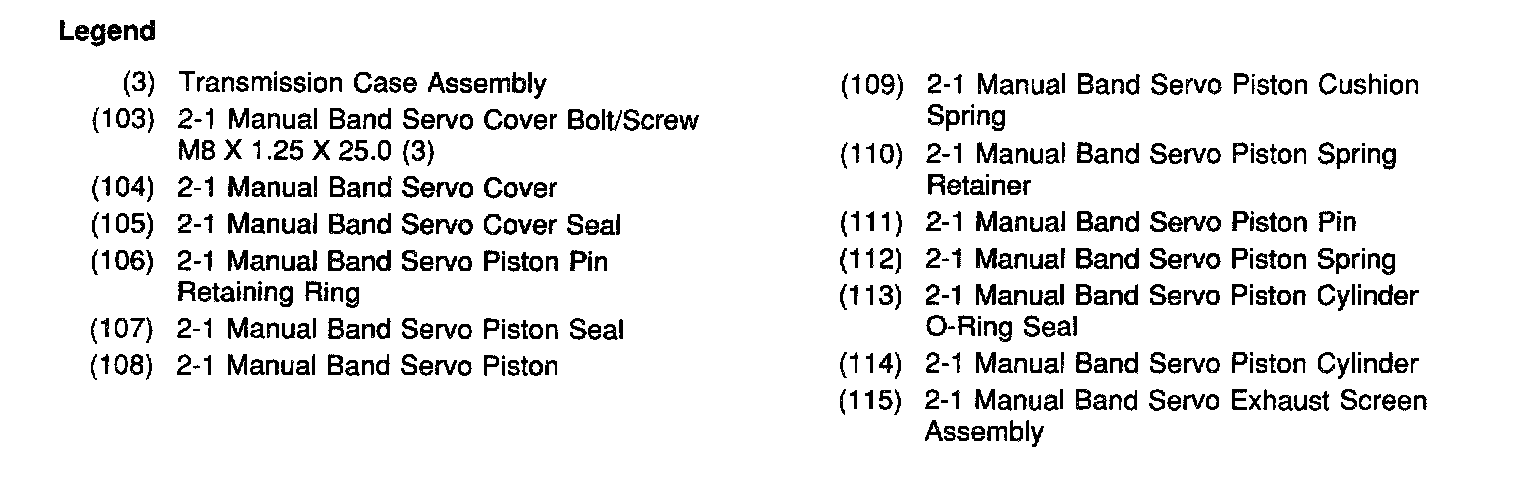 Legend

(3) Transmission Case Assembly
(103) 2-1 Manual Band Servo Cover Bolt/Screw M8 X 1.25 X 25.0 (3)
(104) 2-1 Manual Band Servo Cover
(105) 2-1 Manual Band Servo Cover Seal
(106) 2-1 Manual Band Servo Piston Pin Retaining Ring
(107) 2-1 Manual Band Servo Piston Seal
(108) 2-1 Manual Band Servo Piston

(109) 2-1 Manual Band Servo Piston Cushion Spring
(110) 2-1 Manual Band Servo Piston Spring Retainer
(111) 2-1 Manual Band Servo Piston Pin
(112) 2-1 Manual Band Servo Piston Spring
(113) 2-1 Manual Band Servo Piston Cylinder O-Ring Seal
(114) 2-1 Manual Band Servo Piston Cylinder
(115) 2-1 Manual Band Servo Exhaust Screen Assembly